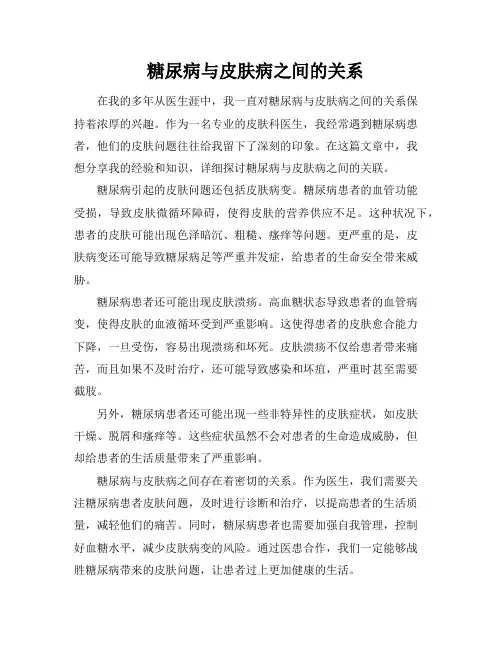 糖尿病与皮肤病之间的关系

在我的多年从医生涯中，我一直对糖尿病与皮肤病之间的关系保持着浓厚的兴趣。作为一名专业的皮肤科医生，我经常遇到糖尿病患者，他们的皮肤问题往往给我留下了深刻的印象。在这篇文章中，我想分享我的经验和知识，详细探讨糖尿病与皮肤病之间的关联。

糖尿病引起的皮肤问题还包括皮肤病变。糖尿病患者的血管功能受损，导致皮肤微循环障碍，使得皮肤的营养供应不足。这种状况下，患者的皮肤可能出现色泽暗沉、粗糙、瘙痒等问题。更严重的是，皮肤病变还可能导致糖尿病足等严重并发症，给患者的生命安全带来威胁。

糖尿病患者还可能出现皮肤溃疡。高血糖状态导致患者的血管病变，使得皮肤的血液循环受到严重影响。这使得患者的皮肤愈合能力下降，一旦受伤，容易出现溃疡和坏死。皮肤溃疡不仅给患者带来痛苦，而且如果不及时治疗，还可能导致感染和坏疽，严重时甚至需要截肢。

另外，糖尿病患者还可能出现一些非特异性的皮肤症状，如皮肤干燥、脱屑和瘙痒等。这些症状虽然不会对患者的生命造成威胁，但却给患者的生活质量带来了严重影响。

糖尿病与皮肤病之间存在着密切的关系。作为医生，我们需要关注糖尿病患者皮肤问题，及时进行诊断和治疗，以提高患者的生活质量，减轻他们的痛苦。同时，糖尿病患者也需要加强自我管理，控制好血糖水平，减少皮肤病变的风险。通过医患合作，我们一定能够战胜糖尿病带来的皮肤问题，让患者过上更加健康的生活。